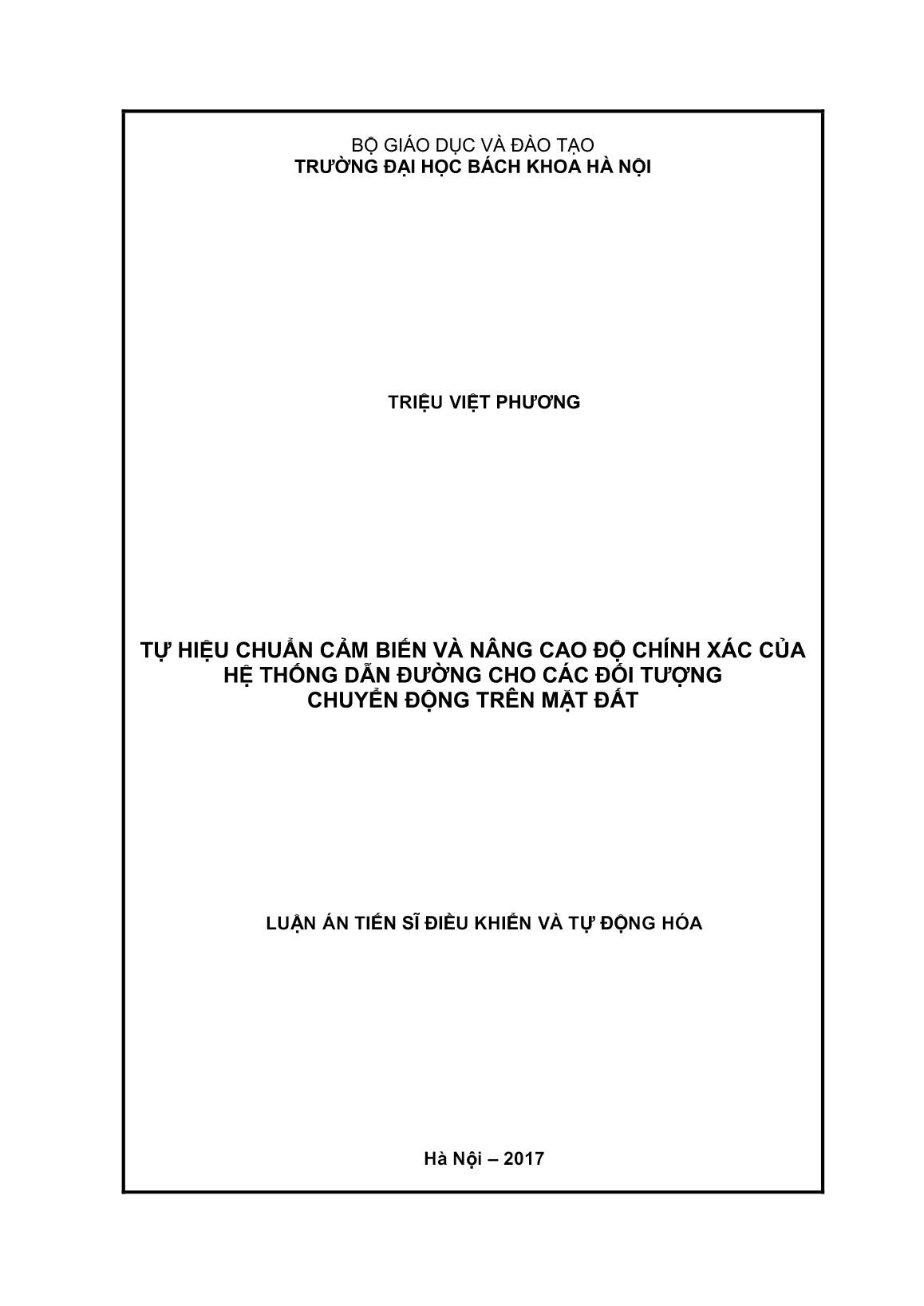 BỘ GIÁO DỤC VÀ ĐÀO TẠO
TRƯỜNG ĐẠI HỌC BÁCH KHOA HÀ NỘI

TRIỆU VIỆT PHƯƠNG

TỰ HIỆU CHUẨN CẢM BIẾN VÀ NÂNG CAO ĐỘ CHÍNH XÁC CỦA HỆ THỐNG DẪN ĐƯỜNG CHO CÁC ĐỐI TƯỢNG CHUYỂN ĐỘNG TRÊN MẶT ĐẤT

LUẬN ÁN TIẾN SĨ ĐIỀU KHIỂN VÀ TỰ ĐỘNG HÓA

Hà Nội – 2017